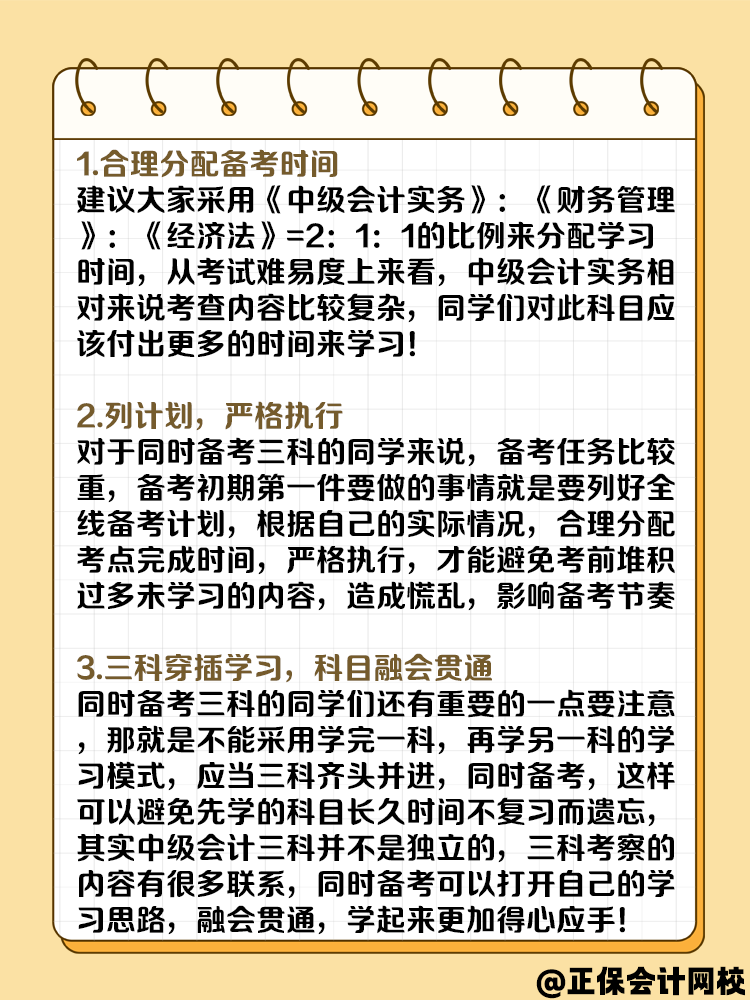 1.合理分配备考时间
建议大家采用《中级会计实务》:《财务管理》:《经济法》=2:1:1的比例来分配学习时间,从考试难易度上来看,中级会计实务相对来说考查内容比较复杂,同学们对此科目应该付出更多的时间来学习!

2.列计划,严格执行
对于同时备考三科的同学来说,备考任务比较重,备考初期第一件要做的事情就是要列好全线备考计划,根据自己的实际情况,合理分配考点完成时间,严格执行,才能避免考前堆积过多未学习的内容,造成慌乱,影响备考节奏

3.三科穿插学习,科目融会贯通
同时备考三科的同学们还有重要的一点要注意,那就是不能采用学完一科,再学另一科的学习模式,应当三科齐头并进,同时备考,这样可以避免先学的科目长久时间不复习而遗忘,其实中级会计三科并不是独立的,三科考察的内容有很多联系,同时备考可以打开自己的学习思路,融会贯通,学起来更加得心应手!

@正保会计网校